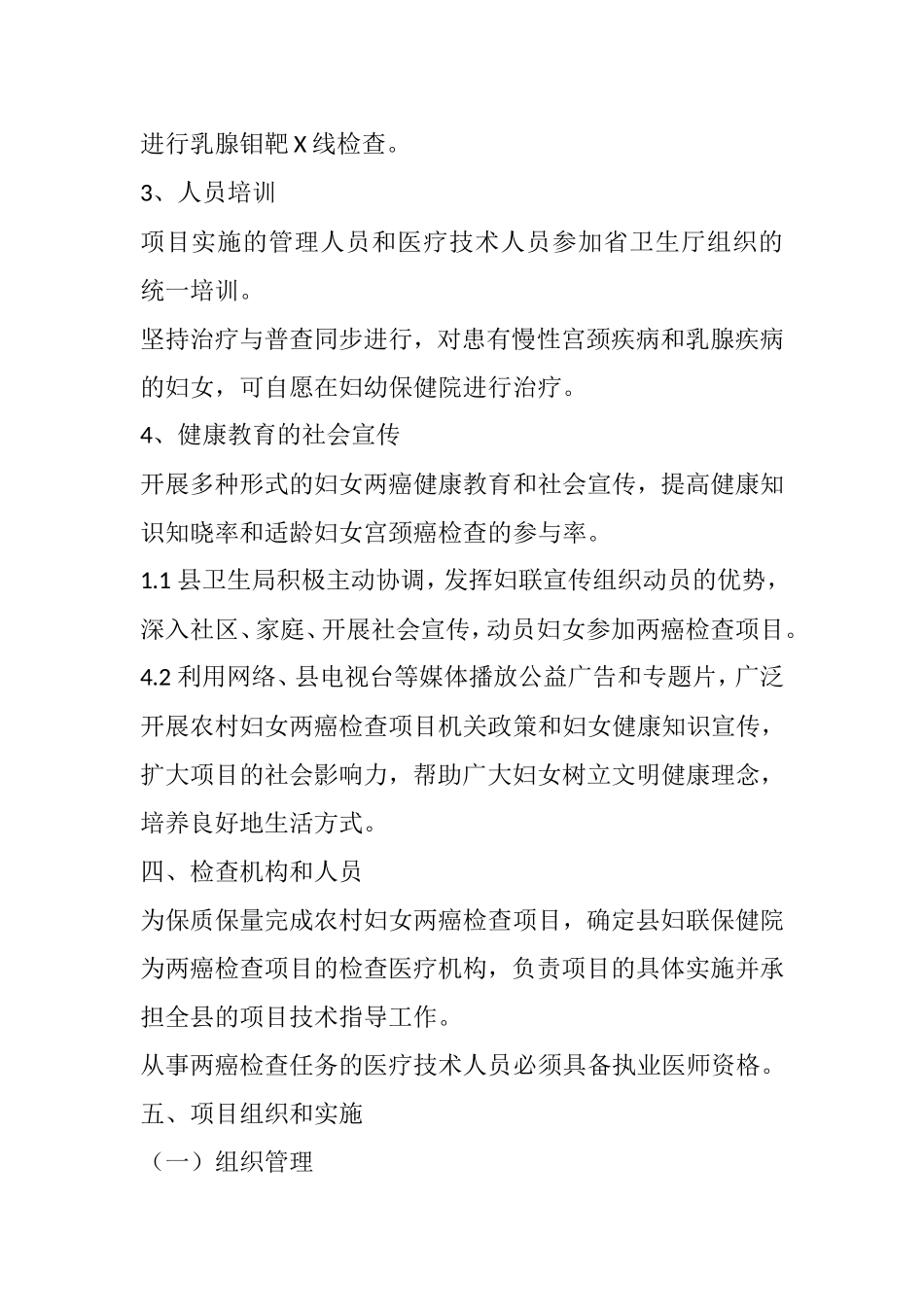 进行乳腺钼靶 X 线检查。

3、人员培训

项目实施的管理人员和医疗技术人员参加省卫生厅组织的统一培训。

坚持治疗与普查同步进行，对患有慢性宫颈疾病和乳腺疾病的妇女，可自愿在妇幼保健院进行治疗。

4、健康教育的社会宣传

开展多种形式的妇女两癌健康教育和社会宣传，提高健康知识知晓率和适龄妇女宫颈癌检查的参与率。

1.1 县卫生局积极主动协调，发挥妇联宣传组织动员的优势，深入社区、家庭、开展社会宣传，动员妇女参加两癌检查项目。

4.2 利用网络、县电视台等媒体播放公益广告和专题片，广泛开展农村妇女两癌检查项目机关政策和妇女健康知识宣传，扩大项目的社会影响力，帮助广大妇女树立文明健康理念，培养良好地生活方式。

四、检查机构和人员

为保质保量完成农村妇女两癌检查项目，确定县妇联保健院为两癌检查项目的检查医疗机构，负责项目的具体实施并承担全县的项目技术指导工作。

从事两癌检查任务的医疗技术人员必须具备执业医师资格。

五、项目组织和实施

（一）组织管理